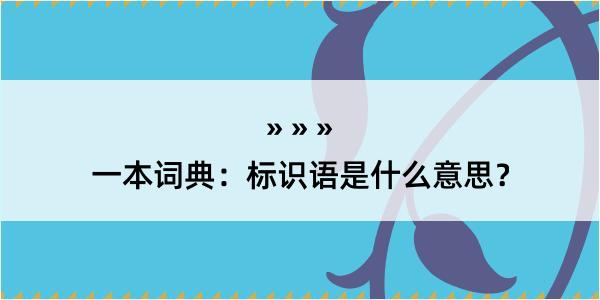 » » »

一本词典：标识语是什么意思？